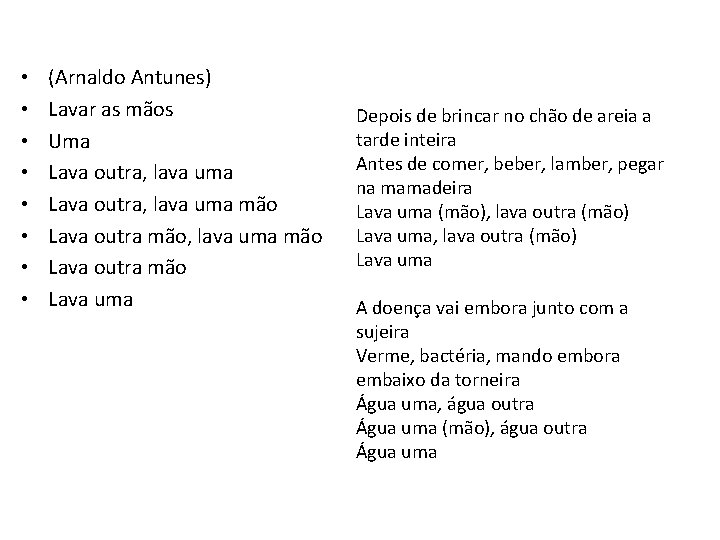 • (Arnaldo Antunes)
• Lavar as mãos
• Uma
• Lava outra, lava uma
• Lava outra, lava uma mão
• Lava outra mão, lava uma mão
• Lava outra mão
• Lava uma

Depois de brincar no chão de areia a tarde inteira
Antes de comer, beber, lamber, pegar na mamadeira
Lava uma (mão), lava outra (mão)
Lava uma, lava outra (mão)
Lava uma

A doença vai embora junto com a sujeira
Verme, bactéria, mando embora embaixo da torneira
Água uma, água outra
Água uma (mão), água outra
Água uma